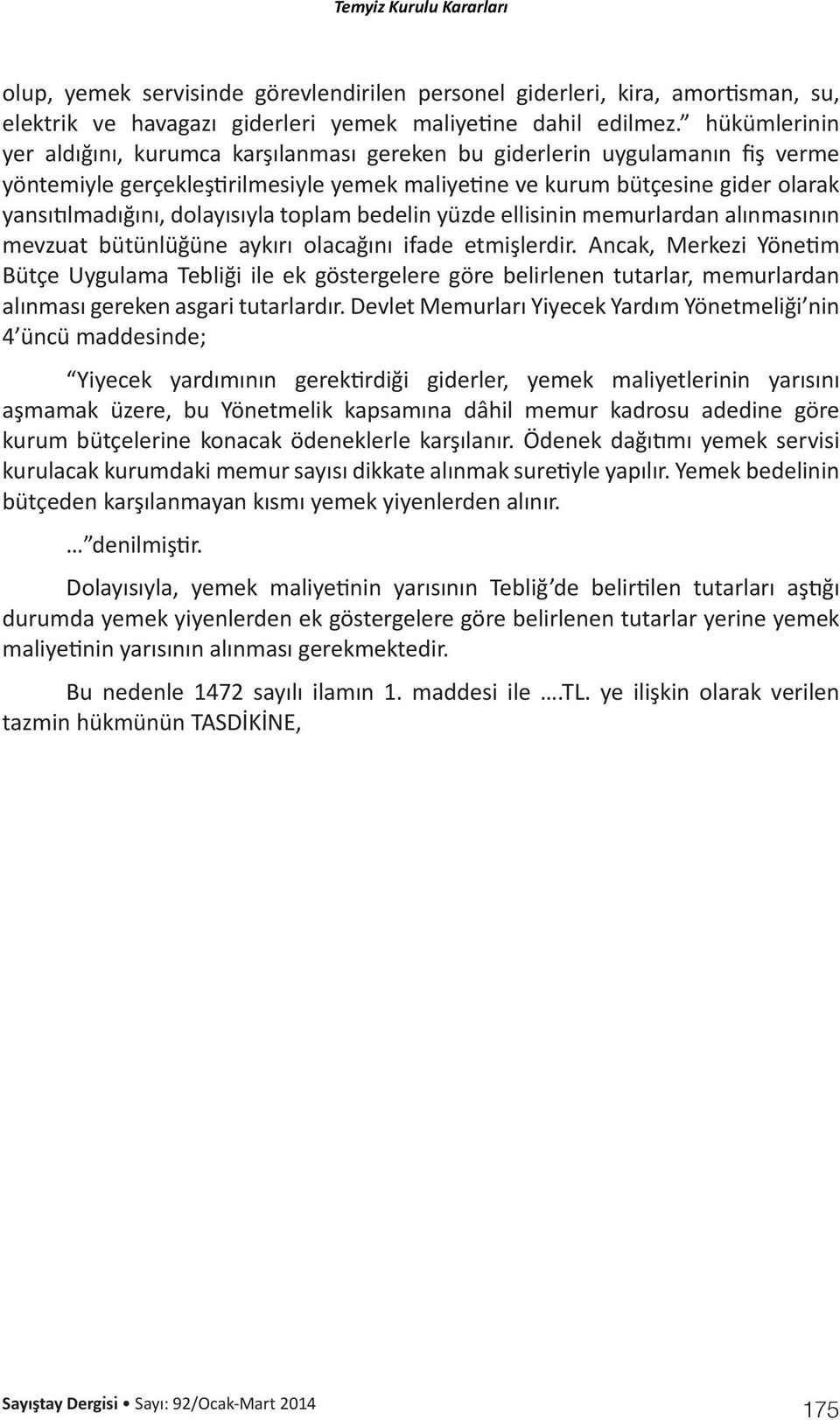 Temyiz Kurulu Kararları

olup, yemek servisinde görevlendirilen personel giderleri, kira, amortisman, su, elektrik ve havagazı giderleri yemek maliyetine dahil edilmez.” hükümlerinin yer aldığını, kurumca karşılanması gereken bu giderlerin uygulamanın fiş verme yöntemiyle gerçekleştirilmesiyle yemek maliyetine ve kurum bütçesine gider olarak yansıtılmadığını, dolayısıyla toplam bedelin yüzde ellisinin memurlardan alınmasının mevzuat bütünlüğüne aykırı olacağını ifade etmişlerdir. Ancak, Merkezi Yönetim Bütçe Uygulama Tebliği ile ek göstergelere göre belirlenen tutarlar, memurlardan alınması gereken asgari tutarlardır. Devlet Memurları Yiyecek Yardım Yönetmeliği’nin 4’üncü maddesinde;

“Yiyecek yardımının gerektirdiği giderler, yemek maliyetlerinin yarısını aşmamak üzere, bu Yönetmelik kapsamına dâhil memur kadrosu adedine göre kurum bütçelerine konacak ödeneklerle karşılanır. Ödenek dağıtımı yemek servisi kurulacak kurumdaki memur sayısı dikkate alınmak suretiyle yapılır. Yemek bedelinin bütçeden karşılanmayan kısmı yemek yiyenlerden alınır.

…” denilmiştir.

Dolayısıyla, yemek maliyetinin yarısının Tebliğ’de belirtilen tutarları aştığı durumda yemek yiyenlerden ek göstergelere göre belirlenen tutarlar yerine yemek maliyetinin yarısının alınması gerekmektedir.

Bu nedenle 1472 sayılı ilamın 1. maddesi ile ….TL. ye ilişkin olarak verilen tazmin hükmünün TASDİKİNE,

Sayıştay Dergisi • Sayı: 92/Ocak-Mart 2014

175